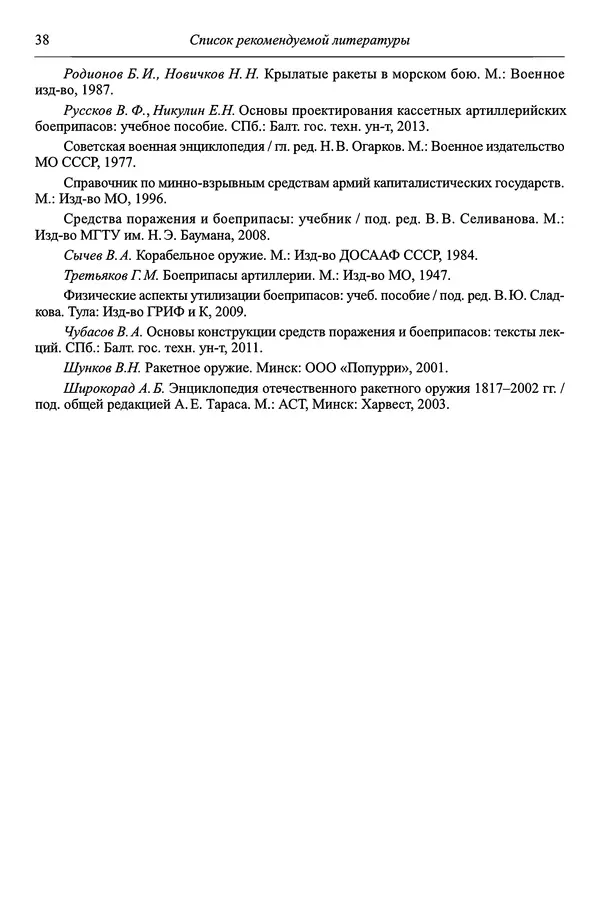 38 Список рекомендуемой литературы

Родионов Б. И., Новичков Н. Н. Крылатые ракеты в морском бою. М.: Военное изд-во, 1987.

Руссков В. Ф., Никулин Е.Н. Основы проектирования кассетных артиллерийских боеприпасов: учебное пособие. СПб.: Балт. гос. техн. ун-т, 2013.

Советская военная энциклопедия / гл. ред. Н. В. Огарков. М.: Военное издательство МО СССР, 1977.

Справочник по минно-взрывным средствам армий капиталистических государств. М.: Изд-во МО, 1996.

Средства поражения и боеприпасы: учебник / под. ред. В. В. Селиванова. М.: Изд-во МГТУ им. Н. Э. Баумана, 2008.

Сычев В. А. Корабельное оружие. М.: Изд-во ДОСААФ СССР, 1984.

Третьяков Г. М. Боеприпасы артиллерии. М.: Изд-во МО, 1947.

Физические аспекты утилизации боеприпасов: учеб. пособие / под. ред. В. Ю. Сладкова. Тула: Изд-во ГРИФ и К, 2009.

Чубасов В. А. Основы конструкции средств поражения и боеприпасов: тексты лекций. СПб.: Балт. гос. техн. ун-т, 2011.

Шунков В.Н. Ракетное оружие. Минск: ООО «Попурри», 2001.

Широкорад А. Б. Энциклопедия отечественного ракетного оружия 1817–2002 гг. / под. общей редакцией А. Е. Тараса. М.: АСТ, Минск: Харвест, 2003.